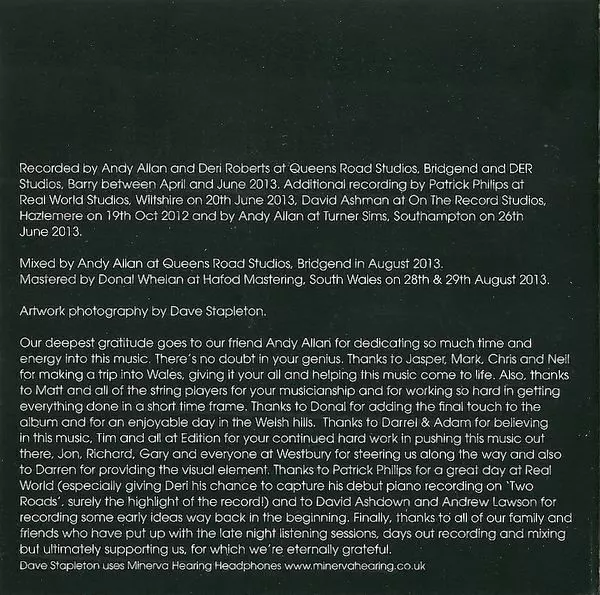 Recorded by Andy Allan and Deri Roberts at Queens Road Studios, Bridgend and DER Studios, Barry between April and June 2013. Additional recording by Patrick Philips at Real World Studios, Wiltshire on 20th June 2013, David Ashman at On The Record Studios, Hazlemere on 19th Oct 2012 and by Andy Allan at Turner Sims, Southampton on 26th June 2013.

Mixed by Andy Allan at Queens Road Studios, Bridgend in August 2013.
Mastered by Donal Whelan at Hafod Mastering, South Wales on 28th & 29th August 2013.

Artwork photography by Dave Stapleton.

Our deepest gratitude goes to our friend Andy Allan for dedicating so much time and energy into this music. There's no doubt in your genius. Thanks to Jasper, Mark, Chris and Neil for making a trip into Wales, giving it your all and helping this music come to life. Also, thanks to Matt and all of the string players for your musicianship and for working so hard in getting everything done in a short time frame. Thanks to Donal for adding the final touch to the album and for an enjoyable day in the Welsh hills. Thanks to Darrel & Adam for believing in this music, Tim and all at Edition for your continued hard work in pushing this music out there, Jon, Richard, Gary and everyone at Westbury for steering us along the way and also to Darren for providing the visual element. Thanks to Patrick Philips for a great day at Real World (especially giving Deri his chance to capture his debut piano recording on 'Two Roads', surely the highlight of the record!) and to David Ashdown and Andrew Lawson for recording some early ideas way back in the beginning. Finally, thanks to all of our family and friends who have put up with the late night listening sessions, days out recording and mixing but ultimately supporting us, for which we're eternally grateful.
Dave Stapleton uses Minerva Hearing Headphones www.minervahearing.co.uk